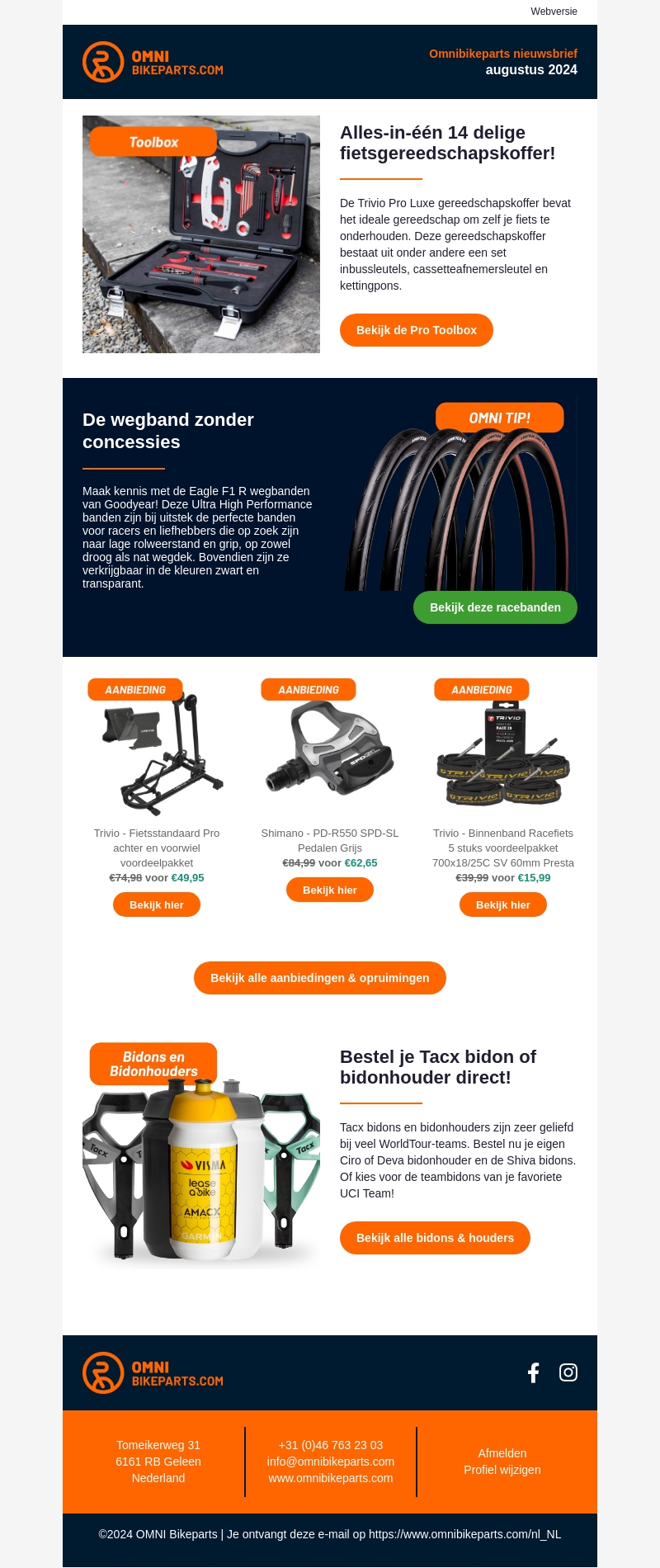 Webversie

OMNI
BIKEPARTS.COM

Omnibikeparts nieuwsbrief
augustus 2024

Toolbox

Alles-in-één 14 delige fietsgereedschapskoffer!

De Trivio Pro Luxe gereedschapskoffer bevat het ideale gereedschap om zelf je fiets te onderhouden. Deze gereedschapskoffer bestaat uit onder andere een set inbussleutels, cassetteafnemersleutel en kettingpons.

Bekijk de Pro Toolbox

De wegband zonder concessies

Maak kennis met de Eagle F1 R wegbanden van Goodyear! Deze Ultra High Performance banden zijn bij uitstek de perfecte banden voor racers en liefhebbers die op zoek zijn naar lage rolweerstand en grip, op zowel droog als nat wegdek. Bovendien zijn ze verkrijgbaar in de kleuren zwart en transparant.

OMNI TIP!

Bekijk deze racebanden

AANBIEDING

Trivio - Fietsstandaard Pro achter en voorwiel voordeelpakket
€74,98 voor €49,95

Bekijk hier

AANBIEDING

Shimano - PD-R550 SPD-SL Pedalen Grijs
€84,99 voor €62,65

Bekijk hier

AANBIEDING

Trivio - Binnenband Racefiets 5 stuks voordeelpakket 700x18/25C SV 60mm Presta
€39,99 voor €15,99

Bekijk hier

Bekijk alle aanbiedingen & opruimingen

Bidons en Bidonhouders

Bestel je Tacx bidon of bidonhouder direct!

Tacx bidons en bidonhouders zijn zeer geliefd bij veel WorldTour-teams. Bestel nu je eigen Ciro of Deva bidonhouder en de Shiva bidons. Of kies voor de teambidons van je favoriete UCI Team!

Bekijk alle bidons & houders

OMNI
BIKEPARTS.COM

Tomeikerweg 31
6161 RB Geleen
Nederland

+31 (0)46 763 23 03
info@omnibikeparts.com
www.omnibikeparts.com

Afmelden
Profiel wijzigen

©2024 OMNI Bikeparts | Je ontvangt deze e-mail op https://www.omnibikeparts.com/nl_NL